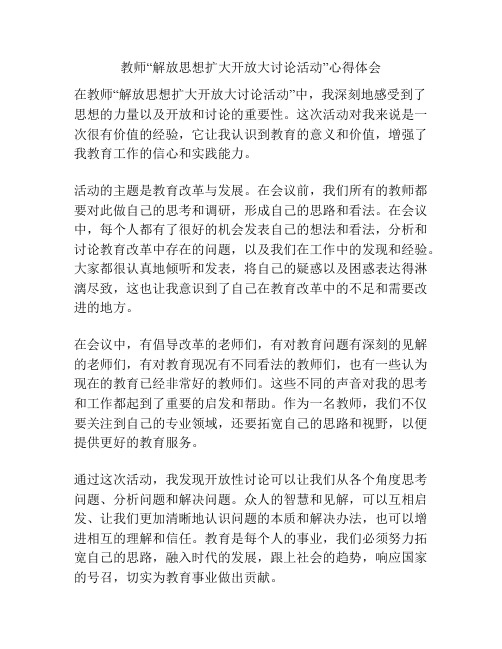 教师“解放思想扩大开放大讨论活动”心得体会

在教师“解放思想扩大开放大讨论活动”中，我深刻地感受到了思想的力量以及开放和讨论的重要性。这次活动对我来说是一次很有价值的经验，它让我认识到教育的意义和价值，增强了我教育工作的信心和实践能力。

活动的主题是教育改革与发展。在会议前，我们所有的教师都要对此做自己的思考和调研，形成自己的思路和看法。在会议中，每个人都有了很好的机会发表自己的想法和看法，分析和讨论教育改革中存在的问题，以及我们在工作中的发现和经验。大家都很认真地倾听和发表，将自己的疑惑以及困惑表达得淋漓尽致，这也让我意识到了自己在教育改革中的不足和需要改进的地方。

在会议中，有倡导改革的老师们，有对教育问题有深刻的见解的老师们，有对教育现况有不同看法的教师们，也有一些认为现在的教育已经非常好的教师们。这些不同的声音对我的思考和工作都起到了重要的启发和帮助。作为一名教师，我们不仅要关注到自己的专业领域，还要拓宽自己的思路和视野，以便提供更好的教育服务。

通过这次活动，我发现开放性讨论可以让我们从各个角度思考问题、分析问题和解决问题。众人的智慧和见解，可以互相启发、让我们更加清晰地认识问题的本质和解决办法，也可以增进相互的理解和信任。教育是每个人的事业，我们必须努力拓宽自己的思路，融入时代的发展，跟上社会的趋势，响应国家的号召，切实为教育事业做出贡献。